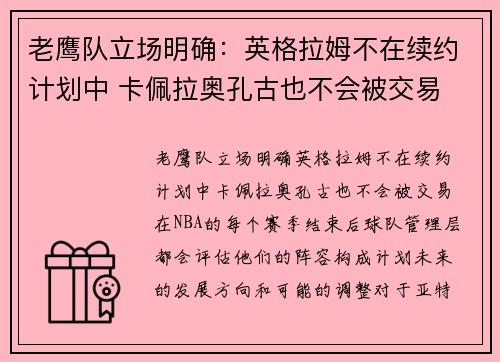 老鹰队立场明确：英格拉姆不在续约计划中 卡佩拉奥孔古也不会被交易

老鹰队立场明确英格拉姆不在续约计划中卡佩拉奥孔古也不会被交易在NBA的每个赛季结束后球队管理层都会评估他们的阵容构成计划未来的发展方向和可能的调整对于亚特